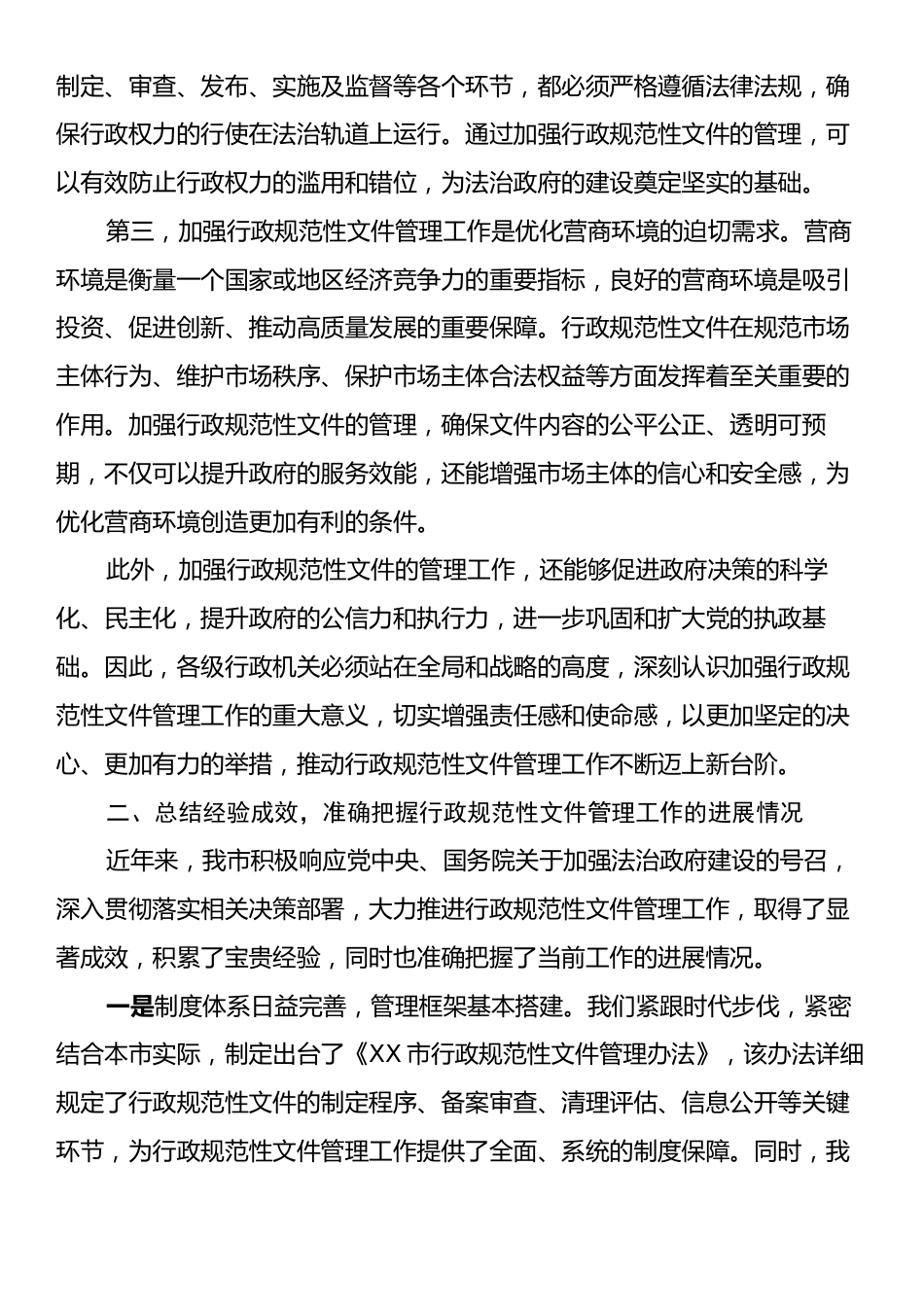 制定、审查、发布、实施及监督等各个环节，都必须严格遵循法律法规，确保行政权力的行使在法治轨道上运行。通过加强行政规范性文件的管理，可以有效防止行政权力的滥用和错位，为法治政府的建设奠定坚实的基础。

第三，加强行政规范性文件管理工作是优化营商环境的迫切需求。营商环境是衡量一个国家或地区经济竞争力的重要指标，良好的营商环境是吸引投资、促进创新、推动高质量发展的重要保障。行政规范性文件在规范市场主体行为、维护市场秩序、保护市场主体合法权益等方面发挥着至关重要的作用。加强行政规范性文件的管理，确保文件内容的公平公正、透明可预期，不仅可以提升政府的服务效能，还能增强市场主体的信心和安全感，为优化营商环境创造更加有利的条件。

此外，加强行政规范性文件的管理工作，还能够促进政府决策的科学化、民主化，提升政府的公信力和执行力，进一步巩固和扩大党的执政基础。因此，各级行政机关必须站在全局和战略的高度，深刻认识加强行政规范性文件管理工作的重大意义，切实增强责任感和使命感，以更加坚定的决心、更加有力的举措，推动行政规范性文件管理工作不断迈上新台阶。

二、总结经验成效，准确把握行政规范性文件管理工作的进展情况

近年来，我市积极响应党中央、国务院关于加强法治政府建设的号召，深入贯彻落实相关决策部署，大力推进行政规范性文件管理工作，取得了显著成效，积累了宝贵经验，同时也准确把握了当前工作的进展情况。

一是制度体系日益完善，管理框架基本搭建。我们紧跟时代步伐，紧密结合本市实际，制定出台了《XX市行政规范性文件管理办法》，该办法详细规定了行政规范性文件的制定程序、备案审查、清理评估、信息公开等关键环节，为行政规范性文件管理工作提供了全面、系统的制度保障。同时，我